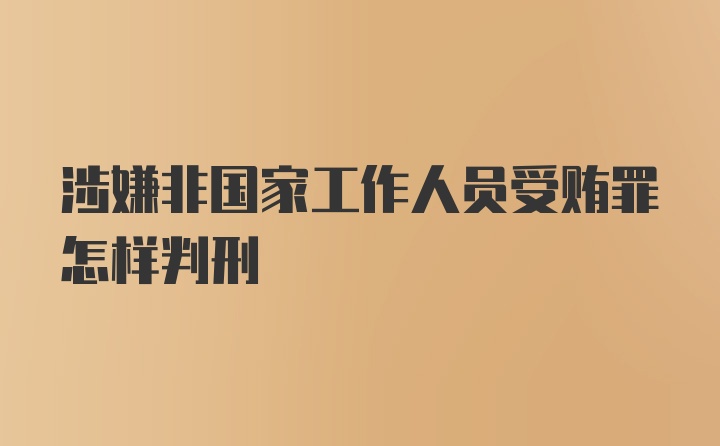 涉嫌非国家工作人员受贿罪怎样判刑